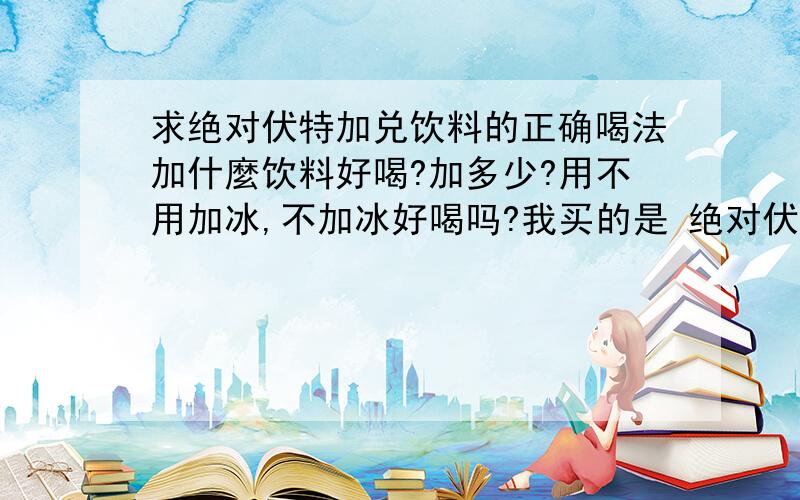 求绝对伏特加兑饮料的正确喝法加什麼饮料好喝?加多少?用不用加冰,不加冰好喝吗?我买的是 绝对伏